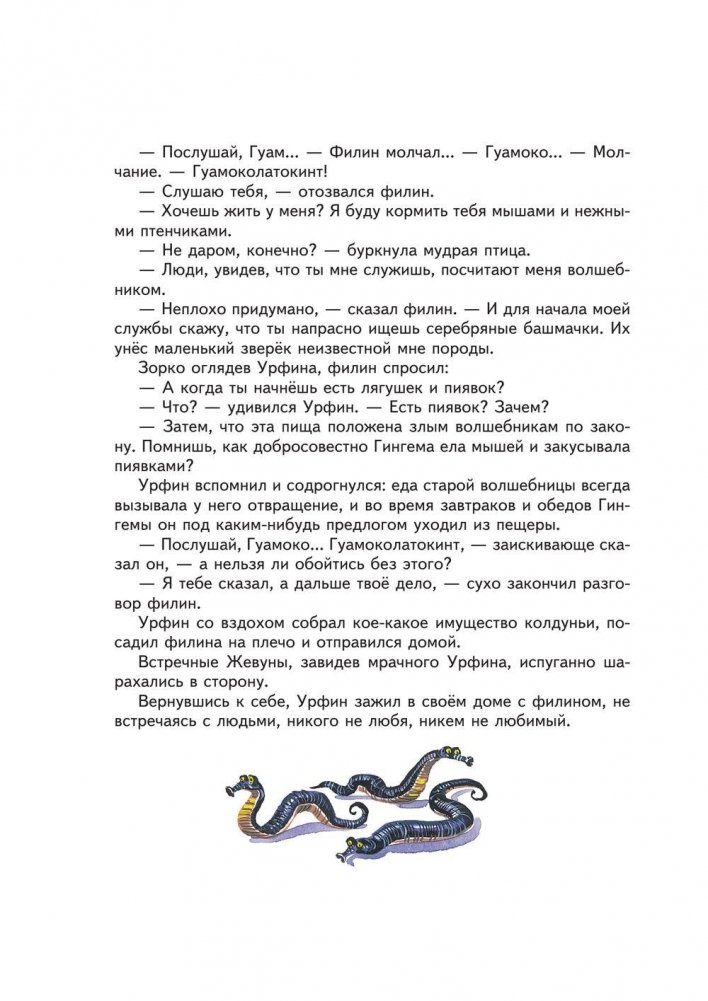 — Послушай, Гуам... — Филин молчал... — Гуамоко... — Молчание. — Гуамоколатокинт!
— Слушаю тебя, — отозвался филин.
— Хочешь жить у меня? Я буду кормить тебя мышами и нежными птенчиками.
— Не даром, конечно? — буркнула мудрая птица.
— Люди, увидев, что ты мне служишь, посчитают меня волшебником.
— Неплохо придумано, — сказал филин. — И для начала моей службы скажу, что ты напрасно ищешь серебряные башмачки. Их унёс маленький зверёк неизвестной мне породы.
Зорко оглядев Урфина, филин спросил:
— А когда ты начнёшь есть лягушек и пиявок?
— Что? — удивился Урфин. — Есть пиявок? Зачем?
— Затем, что эта пища положена злым волшебникам по закону. Помнишь, как добросовестно Гингема ела мышей и закусывала пиявками?
Урфин вспомнил и содрогнулся: еда старой волшебницы всегда вызывала у него отвращение, и во время завтраков и обедов Гингемы он под каким-нибудь предлогом уходил из пещеры.
— Послушай, Гуамоко... Гуамоколатокинт, — заискивающе сказал он, — а нельзя ли обойтись без этого?
— Я тебе сказал, а дальше твоё дело, — сухо закончил разговор филин.
Урфин со вздохом собрал кое-какое имущество колдуньи, посадил филина на плечо и отправился домой.
Встречные Жевуны, завидев мрачного Урфина, испуганно шарахались в сторону.
Вернувшись к себе, Урфин зажил в своём доме с филином, не встречаясь с людьми, никого не любя, никем не любимый.